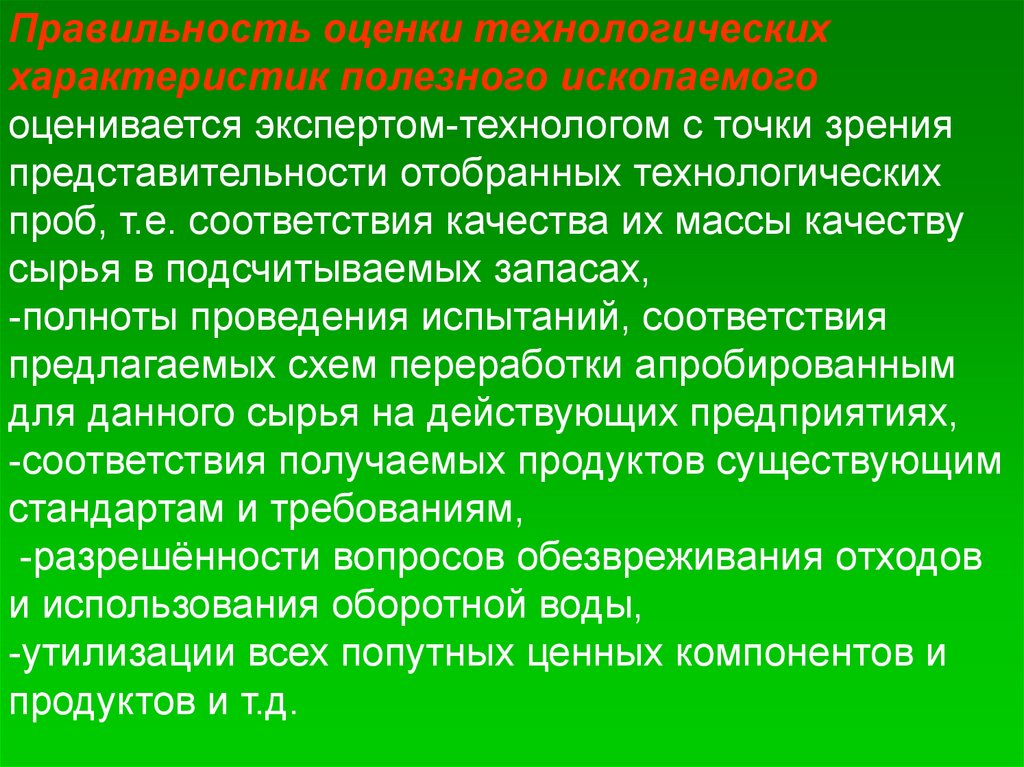 Правильность оценки технологических характеристик полезного ископаемого оценивается экспертом-технологом с точки зрения представительности отобранных технологических проб, т.е. соответствия качества их массы качеству сырья в подсчитываемых запасах,

-полноты проведения испытаний, соответствия предлагаемых схем переработки апробированным для данного сырья на действующих предприятиях,

-соответствия получаемых продуктов существующим стандартам и требованиям,

-разрешённости вопросов обезвреживания отходов и использования оборотной воды,

-утилизации всех попутных ценных компонентов и продуктов и т.д.